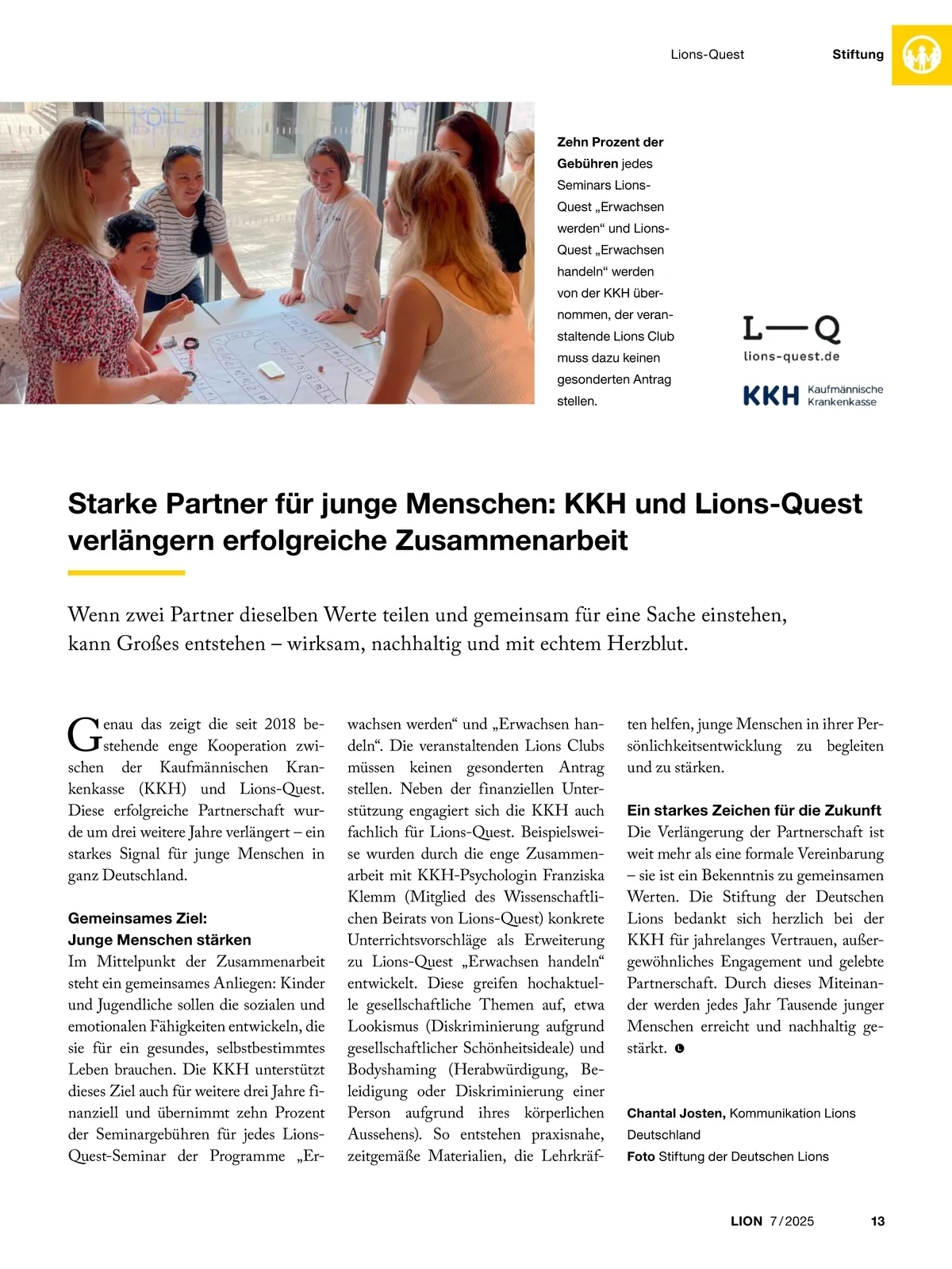 Lions-Quest Stiftung

Zehn Prozent der Gebühren jedes Seminars Lions-Quest „Erwachsen werden“ und Lions-Quest „Erwachsen handeln“ werden von der KKH übernommen, der veranstaltende Lions Club muss dazu keinen gesonderten Antrag stellen.

L—Q
lions-quest.de

KKH Kaufmännische Krankenkasse

Starke Partner für junge Menschen: KKH und Lions-Quest verlängern erfolgreiche Zusammenarbeit

Wenn zwei Partner dieselben Werte teilen und gemeinsam für eine Sache einstehen, kann Großes entstehen – wirksam, nachhaltig und mit echtem Herzblut.

Genau das zeigt die seit 2018 bestehende enge Kooperation zwischen der Kaufmännischen Krankenkasse (KKH) und Lions-Quest. Diese erfolgreiche Partnerschaft wurde um drei weitere Jahre verlängert – ein starkes Signal für junge Menschen in ganz Deutschland.

Gemeinsames Ziel: Junge Menschen stärken
Im Mittelpunkt der Zusammenarbeit steht ein gemeinsames Anliegen: Kinder und Jugendliche sollen die sozialen und emotionalen Fähigkeiten entwickeln, die sie für ein gesundes, selbstbestimmtes Leben brauchen. Die KKH unterstützt dieses Ziel auch für weitere drei Jahre finanziell und übernimmt zehn Prozent der Seminargebühren für jedes Lions-Quest-Seminar der Programme „Erwachsen werden“ und „Erwachsen handeln“. Die veranstaltenden Lions Clubs müssen keinen gesonderten Antrag stellen. Neben der finanziellen Unterstützung engagiert sich die KKH auch fachlich für Lions-Quest. Beispielsweise wurden durch die enge Zusammenarbeit mit KKH-Psychologin Franziska Klemm (Mitglied des Wissenschaftlichen Beirats von Lions-Quest) konkrete Unterrichtsvorschläge als Erweiterung zu Lions-Quest „Erwachsen handeln“ entwickelt. Diese greifen hochaktuelle gesellschaftliche Themen auf, etwa Lookismus (Diskriminierung aufgrund gesellschaftlicher Schönheitsideale) und Bodyshaming (Herabwürdigung, Beleidigung oder Diskriminierung einer Person aufgrund ihres körperlichen Aussehens). So entstehen praxisnahe, zeitgemäße Materialien, die Lehrkräften helfen, junge Menschen in ihrer Persönlichkeitsentwicklung zu begleiten und zu stärken.

Ein starkes Zeichen für die Zukunft
Die Verlängerung der Partnerschaft ist weit mehr als eine formale Vereinbarung – sie ist ein Bekenntnis zu gemeinsamen Werten. Die Stiftung der Deutschen Lions bedankt sich herzlich bei der KKH für jahrelanges Vertrauen, außergewöhnliches Engagement und gelebte Partnerschaft. Durch dieses Miteinander werden jedes Jahr Tausende junger Menschen erreicht und nachhaltig gestärkt.

Chantal Josten, Kommunikation Lions Deutschland
Foto Stiftung der Deutschen Lions

LION 7/2025 13